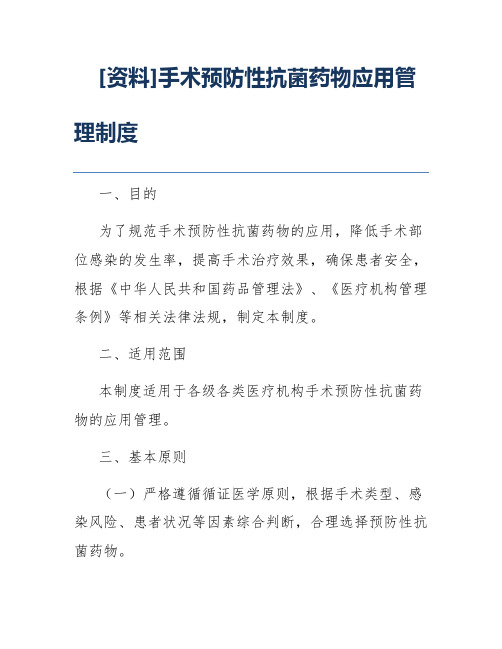 [资料]手术预防性抗菌药物应用管理制度

一、目的

为了规范手术预防性抗菌药物的应用，降低手术部位感染的发生率，提高手术治疗效果，确保患者安全，根据《中华人民共和国药品管理法》、《医疗机构管理条例》等相关法律法规，制定本制度。

二、适用范围

本制度适用于各级各类医疗机构手术预防性抗菌药物的应用管理。

三、基本原则

（一）严格遵循循证医学原则，根据手术类型、感染风险、患者状况等因素综合判断，合理选择预防性抗菌药物。